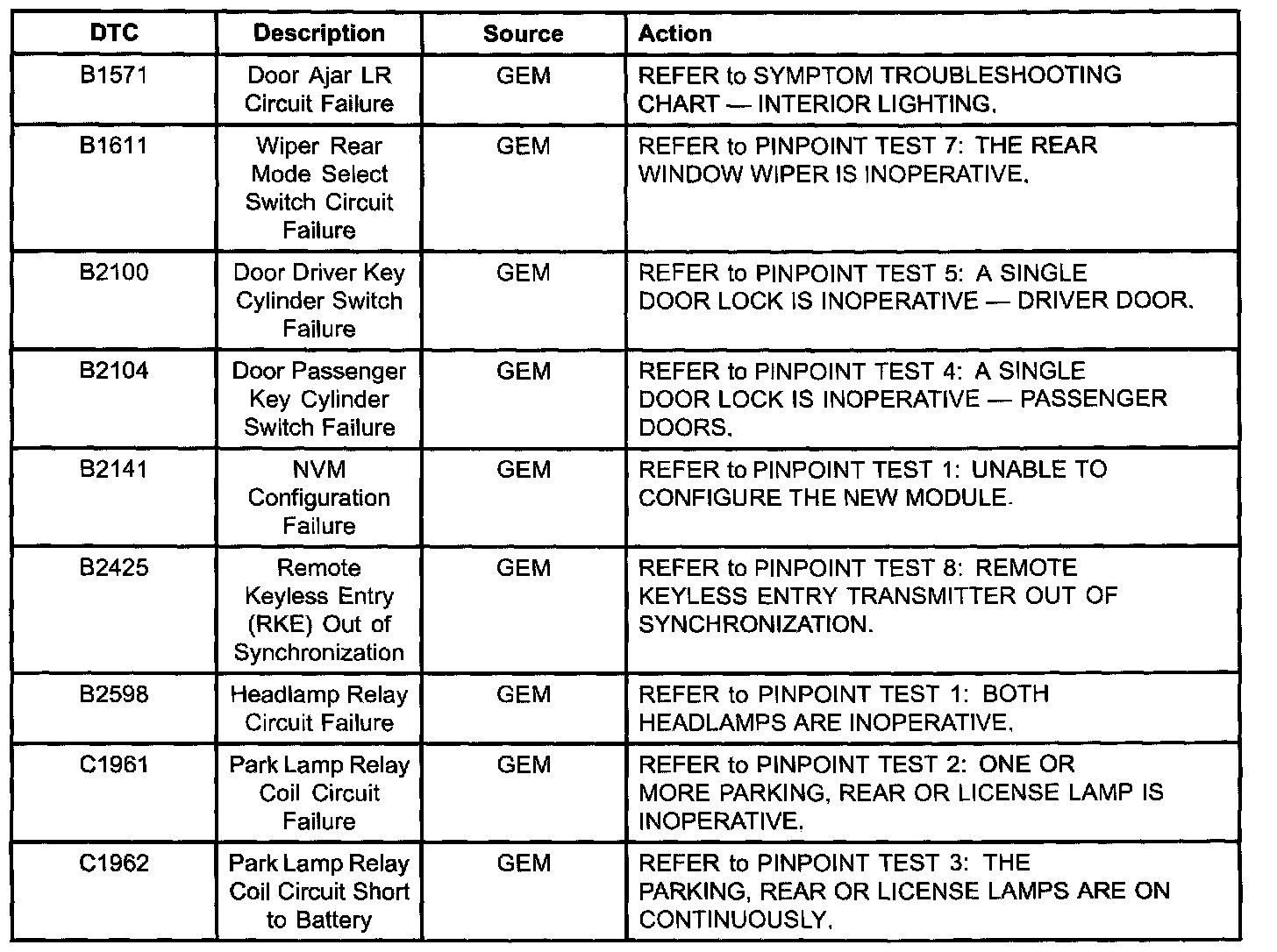 | DTC | Description | Source | Action |
|---|---|---|---|
| B1571 | Door Ajar LR Circuit Failure | GEM | REFER to SYMPTOM TROUBLESHOOTING CHART — INTERIOR LIGHTING. |
| B1611 | Wiper Rear Mode Select Switch Circuit Failure | GEM | REFER to PINPOINT TEST 7: THE REAR WINDOW WIPER IS INOPERATIVE. |
| B2100 | Door Driver Key Cylinder Switch Failure | GEM | REFER to PINPOINT TEST 5: A SINGLE DOOR LOCK IS INOPERATIVE — DRIVER DOOR. |
| B2104 | Door Passenger Key Cylinder Switch Failure | GEM | REFER to PINPOINT TEST 4: A SINGLE DOOR LOCK IS INOPERATIVE — PASSENGER DOORS. |
| B2141 | NVM Configuration Failure | GEM | REFER to PINPOINT TEST 1: UNABLE TO CONFIGURE THE NEW MODULE. |
| B2425 | Remote Keyless Entry (RKE) Out of Synchronization | GEM | REFER to PINPOINT TEST 8: REMOTE KEYLESS ENTRY TRANSMITTER OUT OF SYNCHRONIZATION. |
| B2598 | Headlamp Relay Circuit Failure | GEM | REFER to PINPOINT TEST 1: BOTH HEADLAMPS ARE INOPERATIVE. |
| C1961 | Park Lamp Relay Coil Circuit Failure | GEM | REFER to PINPOINT TEST 2: ONE OR MORE PARKING, REAR OR LICENSE LAMP IS INOPERATIVE. |
| C1962 | Park Lamp Relay Coil Circuit Short to Battery | GEM | REFER to PINPOINT TEST 3: THE PARKING, REAR OR LICENSE LAMPS ARE ON CONTINUOUSLY. |